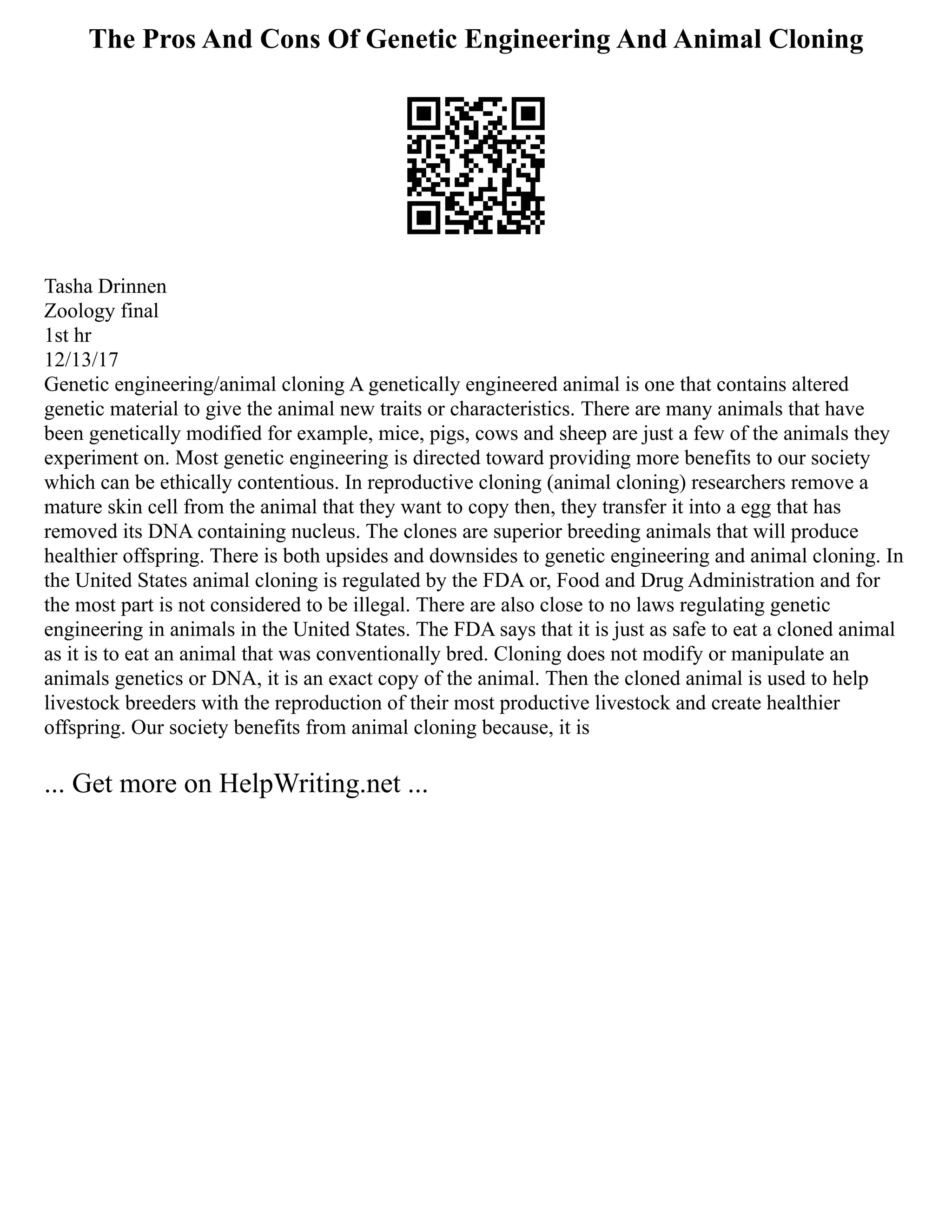 The Pros And Cons Of Genetic Engineering And Animal Cloning

Tasha Drinnen
Zoology final
1st hr
12/13/17
Genetic engineering/animal cloning A genetically engineered animal is one that contains altered genetic material to give the animal new traits or characteristics. There are many animals that have been genetically modified for example, mice, pigs, cows and sheep are just a few of the animals they experiment on. Most genetic engineering is directed toward providing more benefits to our society which can be ethically contentious. In reproductive cloning (animal cloning) researchers remove a mature skin cell from the animal that they want to copy then, they transfer it into a egg that has removed its DNA containing nucleus. The clones are superior breeding animals that will produce healthier offspring. There is both upsides and downsides to genetic engineering and animal cloning. In the United States animal cloning is regulated by the FDA or, Food and Drug Administration and for the most part is not considered to be illegal. There are also close to no laws regulating genetic engineering in animals in the United States. The FDA says that it is just as safe to eat a cloned animal as it is to eat an animal that was conventionally bred. Cloning does not modify or manipulate an animals genetics or DNA, it is an exact copy of the animal. Then the cloned animal is used to help livestock breeders with the reproduction of their most productive livestock and create healthier offspring. Our society benefits from animal cloning because, it is

... Get more on HelpWriting.net ...